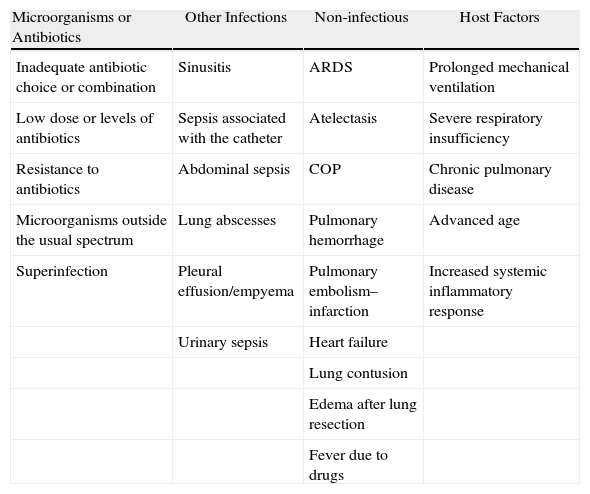 | Microorganisms or Antibiotics | Other Infections | Non-infectious | Host Factors |
|---|---|---|---|
| Inadequate antibiotic choice or combination | Sinusitis | ARDS | Prolonged mechanical ventilation |
| Low dose or levels of antibiotics | Sepsis associated with the catheter | Atelectasis | Severe respiratory insufficiency |
| Resistance to antibiotics | Abdominal sepsis | COP | Chronic pulmonary disease |
| Microorganisms outside the usual spectrum | Lung abscesses | Pulmonary hemorrhage | Advanced age |
| Superinfection | Pleural effusion/empyema | Pulmonary embolism–infarction | Increased systemic inflammatory response |
| | Urinary sepsis | Heart failure | |
| | | Lung contusion | |
| | | Edema after lung resection | |
| | | Fever due to drugs | |